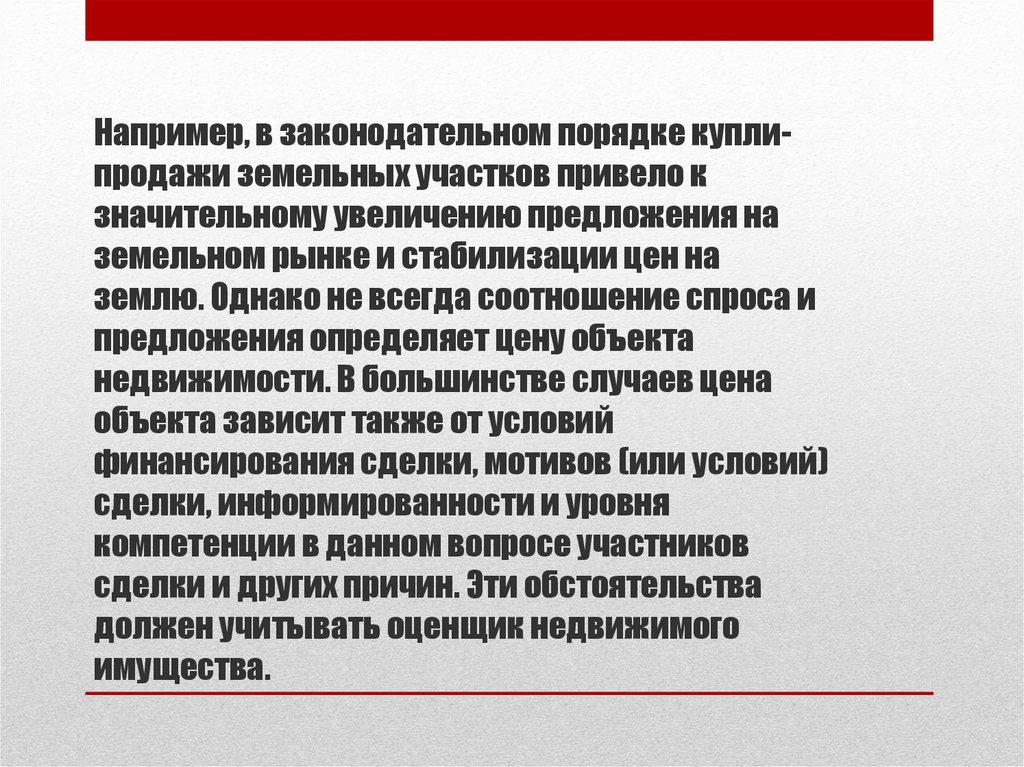 Например, в законодательном порядке купли-продажи земельных участков привело к значительному увеличению предложения на земельном рынке и стабилизации цен на землю. Однако не всегда соотношение спроса и предложения определяет цену объекта недвижимости. В большинстве случаев цена объекта зависит также от условий финансирования сделки, мотивов (или условий) сделки, информированности и уровня компетенции в данном вопросе участников сделки и других причин. Эти обстоятельства должен учитывать оценщик недвижимого имущества.